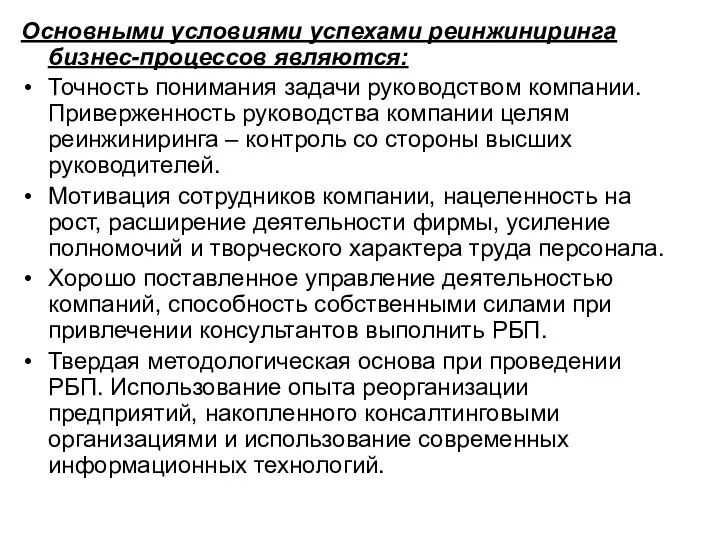 Основными условиями успехами реинжиниринга бизнес-процессов являются:

• Точность понимания задачи руководством компании. Приверженность руководства компании целям реинжиниринга – контроль со стороны высших руководителей.
• Мотивация сотрудников компании, нацеленность на рост, расширение деятельности фирмы, усиление полномочий и творческого характера труда персонала.
• Хорошо поставленное управление деятельностью компаний, способность собственными силами при привлечении консультантов выполнить РБП.
• Твердая методологическая основа при проведении РБП. Использование опыта реорганизации предприятий, накопленного консалтинговыми организациями и использование современных информационных технологий.